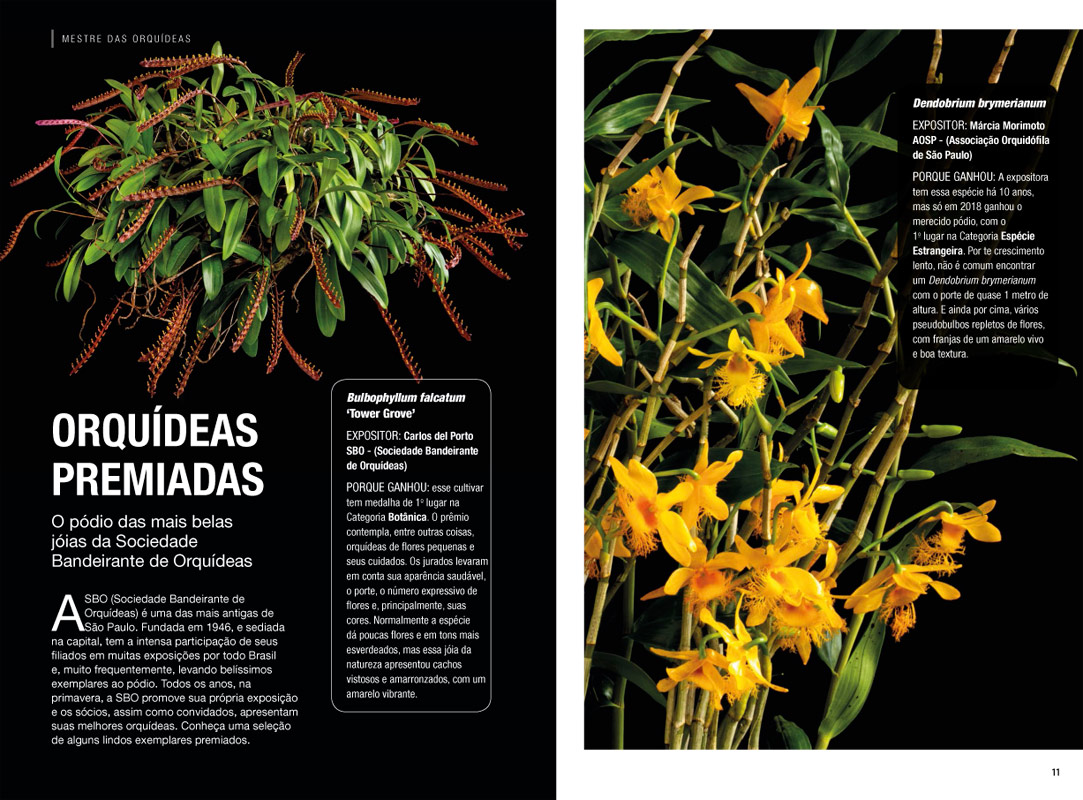 MESTRE DAS ORQUÍDEAS

ORQUÍDEAS PREMIADAS

O pódio das mais belas jóias da Sociedade Bandeirante de Orquídeas

A SBO (Sociedade Bandeirante de Orquídeas) é uma das mais antigas de São Paulo. Fundada em 1946, e sediada na capital, tem a intensa participação de seus filiados em muitas exposições por todo Brasil e, muito frequentemente, levando belíssimos exemplares ao pódio. Todos os anos, na primavera, a SBO promove sua própria exposição e os sócios, assim como convidados, apresentam suas melhores orquídeas. Conheça uma seleção de alguns lindos exemplares premiados.

Bulbophyllum falcatum 'Tower Grove'

EXPOSITOR: Carlos del Porto SBO - (Sociedade Bandeirante de Orquídeas)

PORQUE GANHOU: esse cultivar tem medalha de 1º lugar na Categoria Botânica. O prêmio contempla, entre outras coisas, orquídeas de flores pequenas e seus cuidados. Os jurados levaram em conta sua aparência saudável, o porte, o número expressivo de flores e, principalmente, suas cores. Normalmente a espécie dá poucas flores e em tons mais esverdeados, mas essa jóia da natureza apresentou cachos vistosos e amarronzados, com um amarelo vibrante.

Dendobrium brymerianum

EXPOSITOR: Márcia Morimoto AOSP - (Associação Orquidófila de São Paulo)

PORQUE GANHOU: A expositora tem essa espécie há 10 anos, mas só em 2018 ganhou o merecido pódio, com o 1º lugar na Categoria Espécie Estrangeira. Por te crescimento lento, não é comum encontrar um Dendobrium brymerianum com o porte de quase 1 metro de altura. E ainda por cima, vários pseudobulbos repletos de flores, com franjas de um amarelo vivo e boa textura.

11